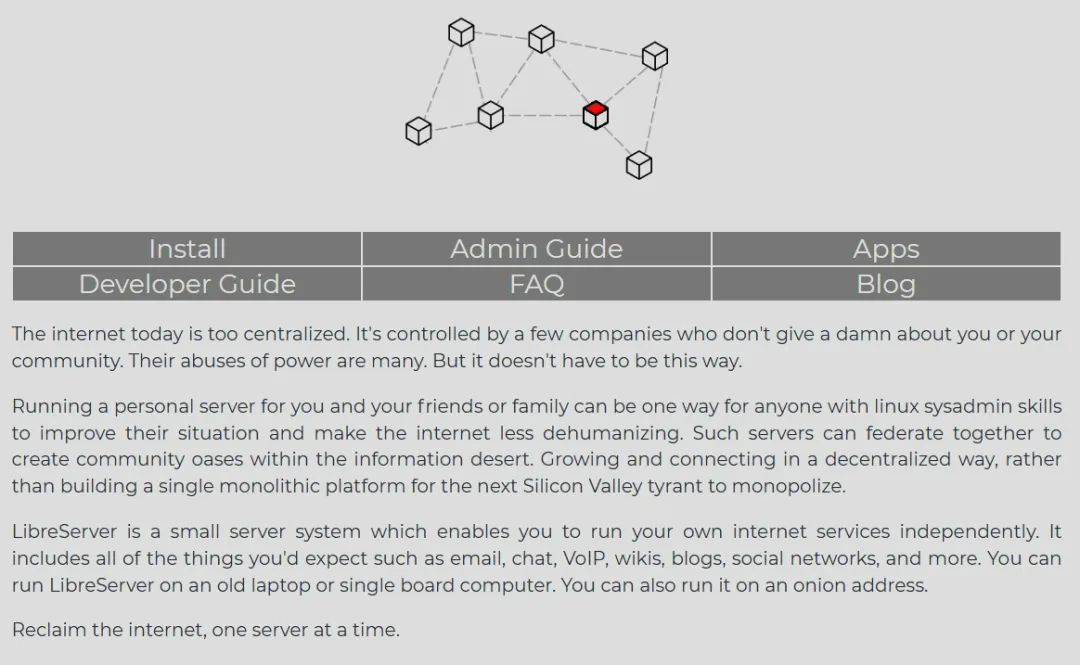 | Install | Admin Guide | Apps |
|---|---|---|
| Developer Guide | FAQ | Blog |

The internet today is too centralized. It's controlled by a few companies who don't give a damn about you or your community. Their abuses of power are many. But it doesn't have to be this way.

Running a personal server for you and your friends or family can be one way for anyone with linux sysadmin skills to improve their situation and make the internet less dehumanizing. Such servers can federate together to create community oases within the information desert. Growing and connecting in a decentralized way, rather than building a single monolithic platform for the next Silicon Valley tyrant to monopolize.

LibreServer is a small server system which enables you to run your own internet services independently. It includes all of the things you'd expect such as email, chat, VoIP, wikis, blogs, social networks, and more. You can run LibreServer on an old laptop or single board computer. You can also run it on an onion address.

Reclaim the internet, one server at a time.